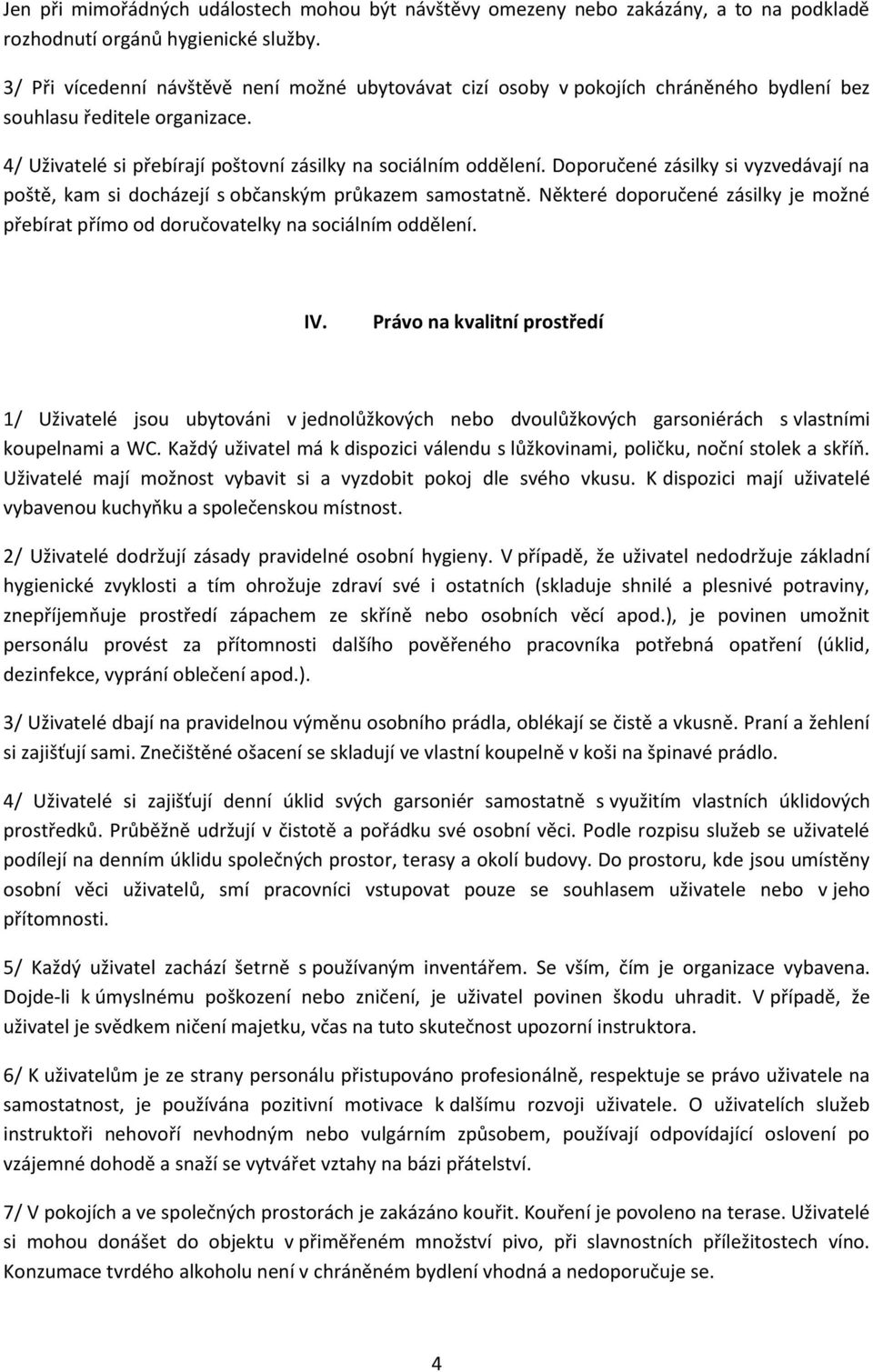 Jen při mimořádných událostech mohou být návštěvy omezeny nebo zakázány, a to na podkladě rozhodnutí orgánů hygienické služby.

3/ Při vícedenní návštěvě není možné ubytovávat cizí osoby v pokojích chráněného bydlení bez souhlasu ředitele organizace.

4/ Uživatelé si přebírají poštovní zásilky na sociálním oddělení. Doporučené zásilky si vyzvedávají na poště, kam si docházejí s občanským průkazem samostatně. Některé doporučené zásilky je možné přebírat přímo od doručovatelky na sociálním oddělení.

IV. Právo na kvalitní prostředí

1/ Uživatelé jsou ubytováni v jednolůžkových nebo dvoulůžkových garsoniérách s vlastními koupelnami a WC. Každý uživatel má k dispozici válendu s lůžkovinami, poličku, noční stolek a skříň. Uživatelé mají možnost vybavit si a vyzdobit pokoj dle svého vkusu. K dispozici mají uživatelé vybavenou kuchyňku a společenskou místnost.

2/ Uživatelé dodržují zásady pravidelné osobní hygieny. V případě, že uživatel nedodržuje základní hygienické zvyklosti a tím ohrožuje zdraví své i ostatních (skladuje shnilé a plesnivé potraviny, znepříjemňuje prostředí zápachem ze skříně nebo osobních věcí apod.), je povinen umožnit personálu provést za přítomnosti dalšího pověřeného pracovníka potřebná opatření (úklid, dezinfekce, vyprání oblečení apod.).

3/ Uživatelé dbají na pravidelnou výměnu osobního prádla, oblékají se čistě a vkusně. Praní a žehlení si zajišťují sami. Znečištěné ošacení se skladují ve vlastní koupelně v koši na špinavé prádlo.

4/ Uživatelé si zajišťují denní úklid svých garsoniér samostatně s využitím vlastních úklidových prostředků. Průběžně udržují v čistotě a pořádku své osobní věci. Podle rozpisu služeb se uživatelé podílejí na denním úklidu společných prostor, terasy a okolí budovy. Do prostoru, kde jsou umístěny osobní věci uživatelů, smí pracovníci vstupovat pouze se souhlasem uživatele nebo v jeho přítomnosti.

5/ Každý uživatel zachází šetrně s používaným inventářem. Se vším, čím je organizace vybavena. Dojde-li k úmyslnému poškození nebo zničení, je uživatel povinen škodu uhradit. V případě, že uživatel je svědkem ničení majetku, včas na tuto skutečnost upozorní instruktora.

6/ K uživatelům je ze strany personálu přistupováno profesionálně, respektuje se právo uživatele na samostatnost, je používána pozitivní motivace k dalšímu rozvoji uživatele. O uživatelích služeb instruktoři nehovoří nevhodným nebo vulgárním způsobem, používají odpovídající oslovení po vzájemné dohodě a snaží se vytvářet vztahy na bázi přátelství.

7/ V pokojích a ve společných prostorách je zakázáno kouřit. Kouření je povoleno na terase. Uživatelé si mohou donášet do objektu v přiměřeném množství pivo, při slavnostních příležitostech víno. Konzumace tvrdého alkoholu není v chráněném bydlení vhodná a nedoporučuje se.

4